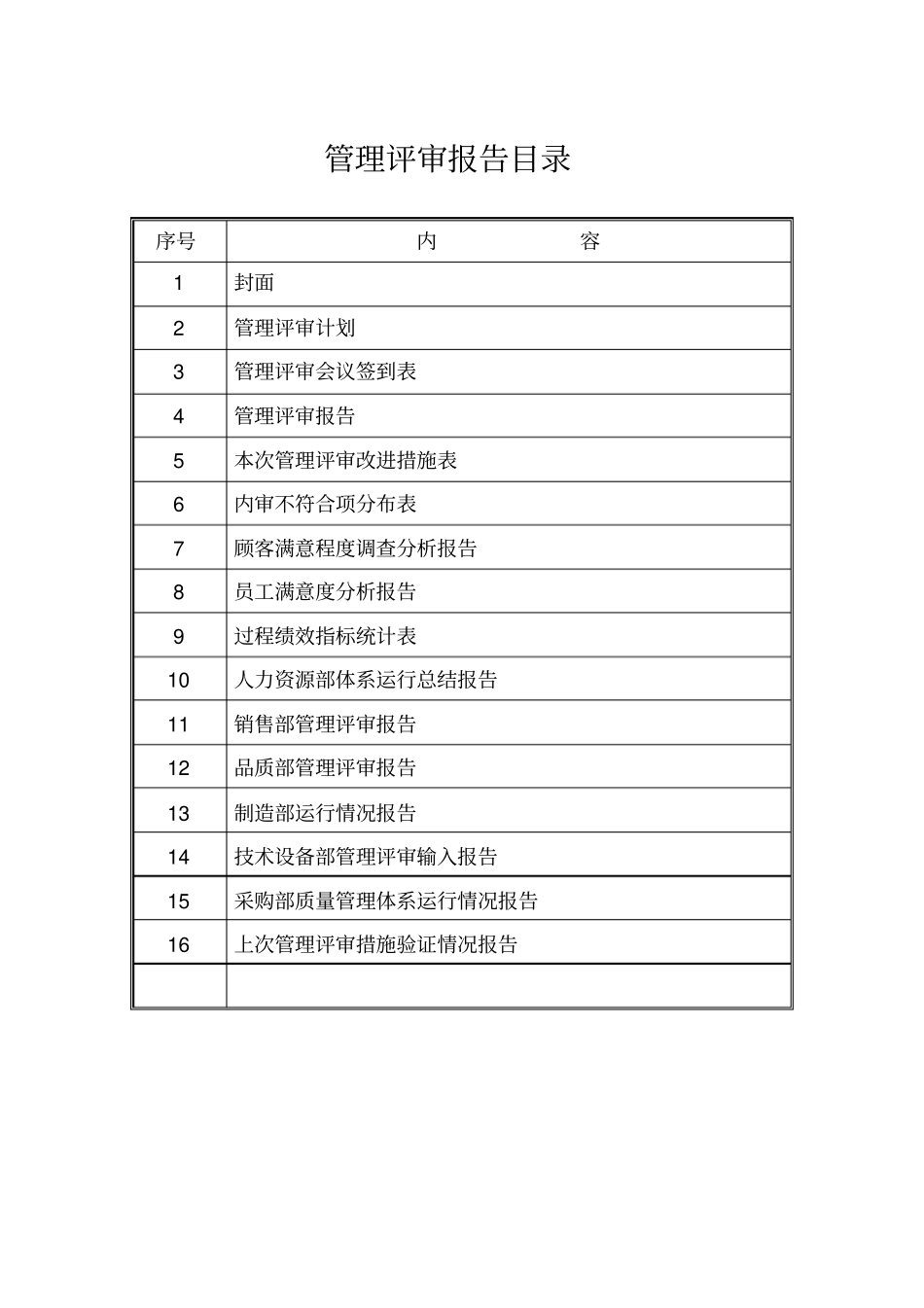 管理评审报告目录

| 序号 | 内　　容 |
|---|---|
| 1 | 封面 |
| 2 | 管理评审计划 |
| 3 | 管理评审会议签到表 |
| 4 | 管理评审报告 |
| 5 | 本次管理评审改进措施表 |
| 6 | 内审不符合项分布表 |
| 7 | 顾客满意程度调查分析报告 |
| 8 | 员工满意度分析报告 |
| 9 | 过程绩效指标统计表 |
| 10 | 人力资源部体系运行总结报告 |
| 11 | 销售部管理评审报告 |
| 12 | 品质部管理评审报告 |
| 13 | 制造部运行情况报告 |
| 14 | 技术设备部管理评审输入报告 |
| 15 | 采购部质量管理体系运行情况报告 |
| 16 | 上次管理评审措施验证情况报告 |
| | |